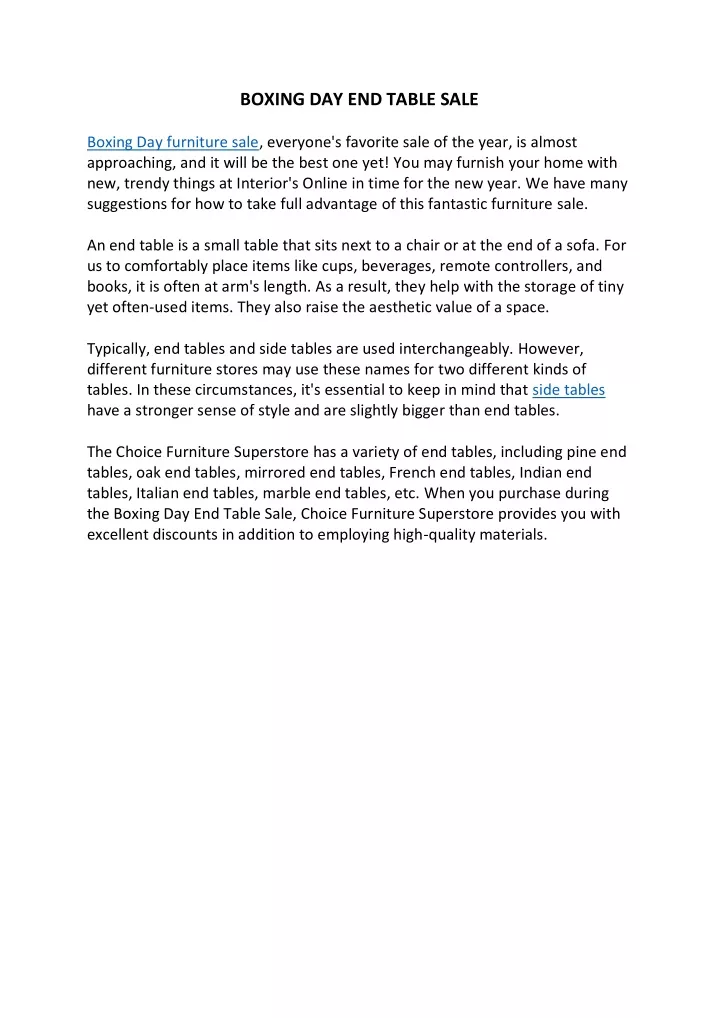 BOXING DAY END TABLE SALE

Boxing Day furniture sale, everyone's favorite sale of the year, is almost approaching, and it will be the best one yet! You may furnish your home with new, trendy things at Interior's Online in time for the new year. We have many suggestions for how to take full advantage of this fantastic furniture sale.

An end table is a small table that sits next to a chair or at the end of a sofa. For us to comfortably place items like cups, beverages, remote controllers, and books, it is often at arm's length. As a result, they help with the storage of tiny yet often-used items. They also raise the aesthetic value of a space.

Typically, end tables and side tables are used interchangeably. However, different furniture stores may use these names for two different kinds of tables. In these circumstances, it's essential to keep in mind that side tables have a stronger sense of style and are slightly bigger than end tables.

The Choice Furniture Superstore has a variety of end tables, including pine end tables, oak end tables, mirrored end tables, French end tables, Indian end tables, Italian end tables, marble end tables, etc. When you purchase during the Boxing Day End Table Sale, Choice Furniture Superstore provides you with excellent discounts in addition to employing high-quality materials.